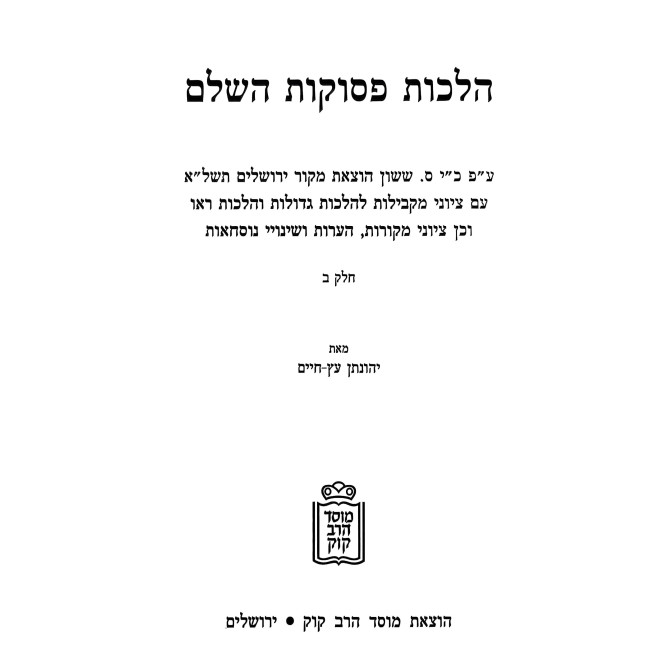 הלכות פסוקות השלם

ע"פ כ"י ס. ששון הוצאת מקור ירושלים תשל"א
עם ציוני מקבילות להלכות גדולות והלכות ראו
וכן ציוני מקורות, הערות ושינויי נוסחאות

חלק ב

מאת
יהונתן עץ-חיים

מוסד
הרב
קוק

הוצאת מוסד הרב קוק • ירושלים